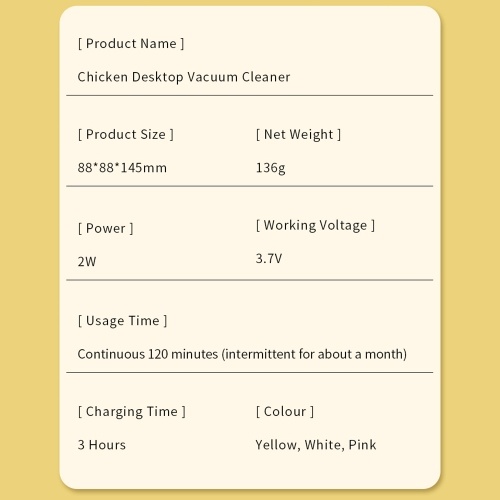 [ Product Name ]

Chicken Desktop Vacuum Cleaner

[ Product Size ]

88*88*145mm

[ Net Weight ]

136g

[ Power ]

2W

[ Working Voltage ]

3.7V

[ Usage Time ]

Continuous 120 minutes (intermittent for about a month)

[ Charging Time ]

3 Hours

[ Colour ]

Yellow, White, Pink